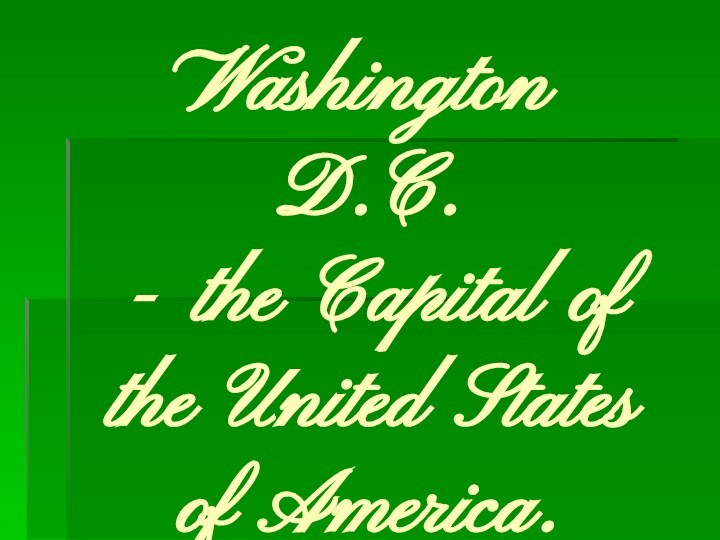 Washington D.C. - the Capital of the United States of America.